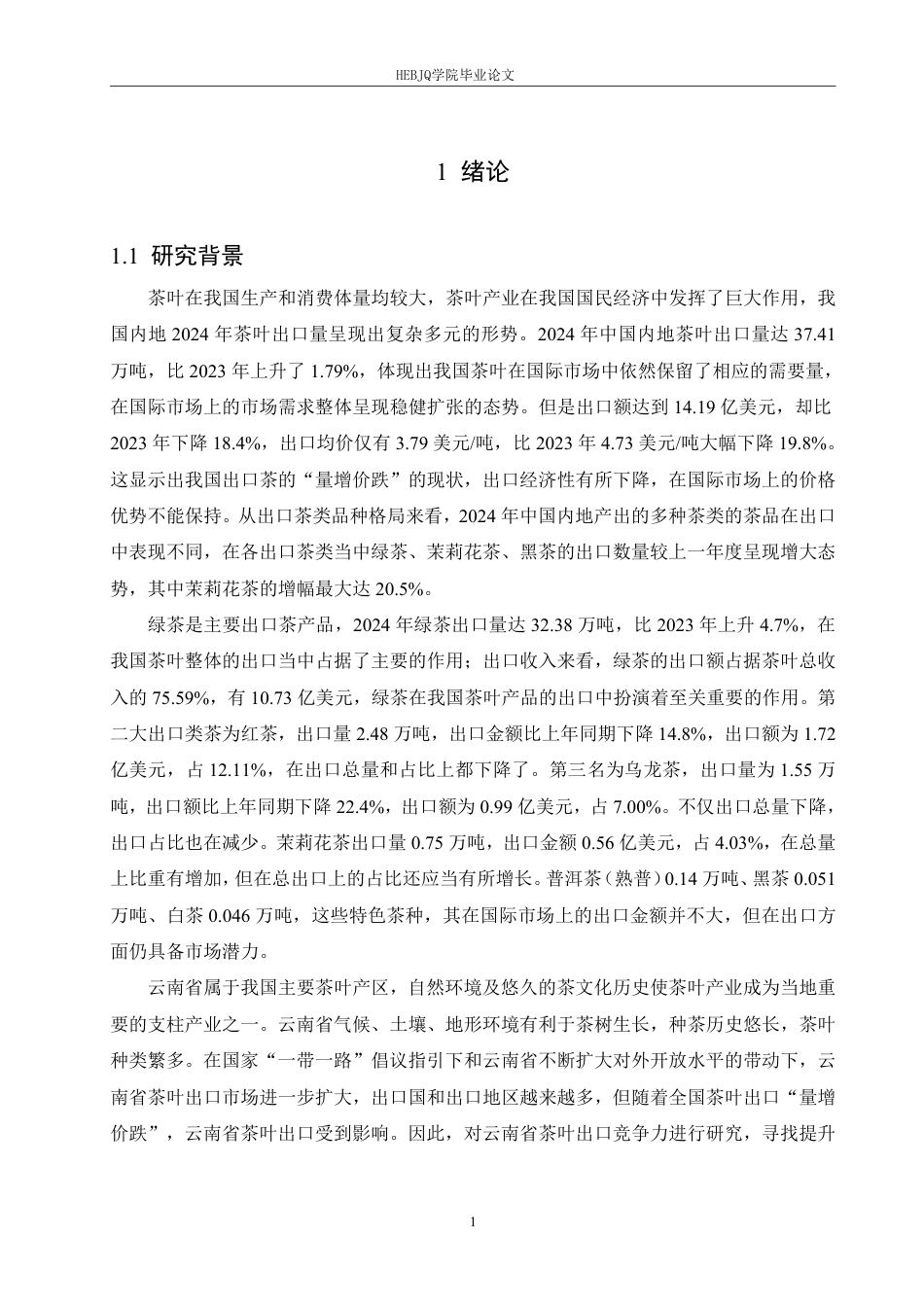 HEBJQ学院毕业论文

1 绪论

1.1 研究背景

茶叶在我国生产和消费体量均较大，茶叶产业在我国国民经济中发挥了巨大作用，我国内地 2024 年茶叶出口量呈现出复杂多元的形势。2024 年中国内地茶叶出口量达 37.41 万吨，比 2023 年上升了 1.79%，体现出我国茶叶在国际市场中依然保留了相应的需要量，在国际市场上的市场需求整体呈现稳健扩张的态势。但是出口额达到 14.19 亿美元，却比 2023 年下降 18.4%，出口均价仅有 3.79 美元/吨，比 2023 年 4.73 美元/吨大幅下降 19.8%。这显示出我国出口茶的“量增价跌”的现状，出口经济性有所下降，在国际市场上的价格优势不能保持。从出口茶类品种格局来看，2024 年中国内地产出的多种茶类的茶品在出口中表现不同，在各出口茶类当中绿茶、茉莉花茶、黑茶的出口数量较上一年度呈现增大态势，其中茉莉花茶的增幅最大达 20.5%。

绿茶是主要出口茶产品，2024 年绿茶出口量达 32.38 万吨，比 2023 年上升 4.7%，在我国茶叶整体的出口当中占据了主要的作用；出口收入来看，绿茶的出口额占据茶叶总收入的 75.59%，有 10.73 亿美元，绿茶在我国茶叶产品的出口中扮演着至关重要的作用。第二大出口类茶为红茶，出口量 2.48 万吨，出口金额比上年同期下降 14.8%，出口额为 1.72 亿美元，占 12.11%，在出口总量和占比上都下降了。第三名为乌龙茶，出口量为 1.55 万吨，出口额比上年同期下降 22.4%，出口额为 0.99 亿美元，占 7.00%。不仅出口总量下降，出口占比也在减少。茉莉花茶出口量 0.75 万吨，出口金额 0.56 亿美元，占 4.03%，在总量上比重有增加，但在总出口上的占比还应当有所增长。普洱茶（熟普）0.14 万吨、黑茶 0.051 万吨、白茶 0.046 万吨，这些特色茶种，其在国际市场上的出口金额并不大，但在出口方面仍具备市场潜力。

云南省属于我国主要茶叶产区，自然环境及悠久的茶文化历史使茶叶产业成为当地重要的支柱产业之一。云南省气候、土壤、地形环境有利于茶树生长，种茶历史悠长，茶叶种类繁多。在国家“一带一路”倡议指引下和云南省不断扩大对外开放水平的带动下，云南省茶叶出口市场进一步扩大，出口国和出口地区越来越多，但随着全国茶叶出口“量增价跌”，云南省茶叶出口受到影响。因此，对云南省茶叶出口竞争力进行研究，寻找提升

1